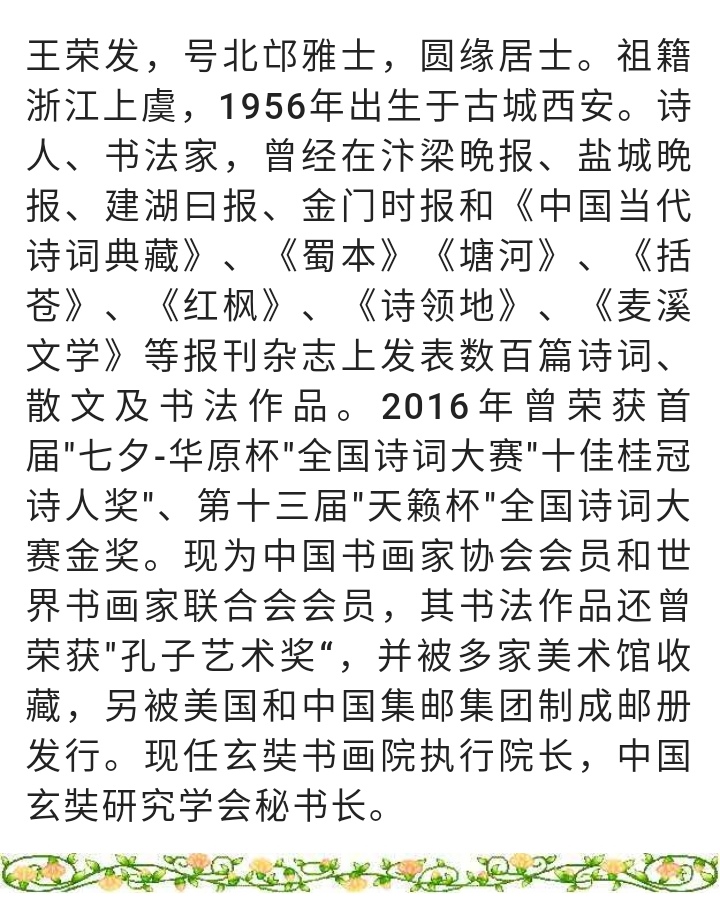 王荣发，号北邙雅士，圆缘居士。祖籍浙江上虞，1956年出生于古城西安。诗人、书法家，曾经在汴梁晚报、盐城晚报、建湖曰报、金门时报和《中国当代诗词典藏》、《蜀本》《塘河》、《括苍》、《红枫》、《诗领地》、《麦溪文学》等报刊杂志上发表数百篇诗词、散文及书法作品。2016年曾荣获首届"七夕-华原杯"全国诗词大赛"十佳桂冠诗人奖"、第十三届"天籁杯"全国诗词大赛金奖。现为中国书画家协会会员和世界书画家联合会会员，其书法作品还曾荣获"孔子艺术奖“，并被多家美术馆收藏，另被美国和中国集邮集团制成邮册发行。现任玄奘书画院执行院长，中国玄奘研究学会秘书长。